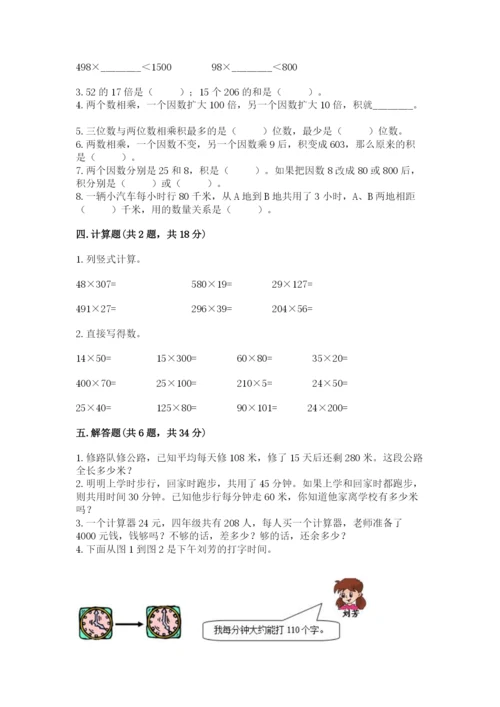 498×________<1500　　98×________<800

3. 52 的 17 倍是（　　）；15 个 206 的和是（　　）。
4. 两个数相乘，一个因数扩大 100 倍，另一个因数扩大 10 倍，积就________。

5. 三位数与两位数相乘积最多的是（　　）位数，最少是（　　）位数。
6. 两数相乘，一个因数不变，另一个因数乘 9 后，积变成 603，那么原来的积是（　　）。
7. 两个因数分别是 25 和 8，积是（　　）。如果把因数 8 改成 80 或 800 后，积分别是（　　）或（　　）。
8. 一辆小汽车每小时行 80 千米，从 A 地到 B 地共用了 3 小时，A、B 两地相距（　　）千米，用的数量关系是（　　）。

四. 计算题（共 2 题，共 18 分）

1. 列竖式计算。

48×307=　　580×19=　　29×127=

491×27=　　296×39=　　204×56=

2. 直接写得数。

14×50=　　15×300=　　60×80=　　35×20=

400×70=　　25×100=　　210×5=　　24×50=

25×40=　　125×80=　　90×101=　　24×200=

五. 解答题（共 6 题，共 34 分）

1. 修路队修公路，已知平均每天修 108 米，修了 15 天后还剩 280 米。这段公路全长多少米？
2. 明明上学时步行，回家时跑步，共用了 45 分钟。如果上学和回家时都跑步，则共用时间 30 分钟。已知他步行每分钟走 60 米，你知道他家离学校有多少米吗？
3. 一个计算器 24 元，四年级共有 208 人，每人买一个计算器，老师准备了 4000 元钱，钱够吗？不够的话，差多少？够的话，还余多少？
4. 下面从图 1 到图 2 是下午刘芳的打字时间。

刘芳

我每分钟大约能打 110 个字。